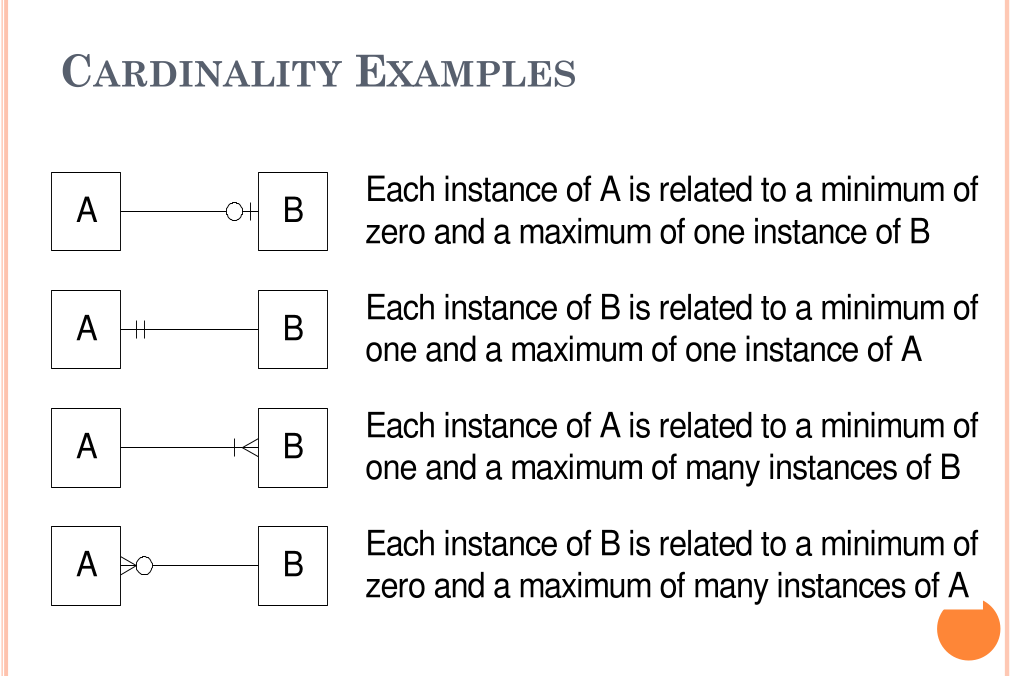 CARDINALITY EXAMPLES

A B

Each instance of A is related to a minimum of zero and a maximum of one instance of B

A B

Each instance of B is related to a minimum of one and a maximum of one instance of A

A B

Each instance of A is related to a minimum of one and a maximum of many instances of B

A B

Each instance of B is related to a minimum of zero and a maximum of many instances of A